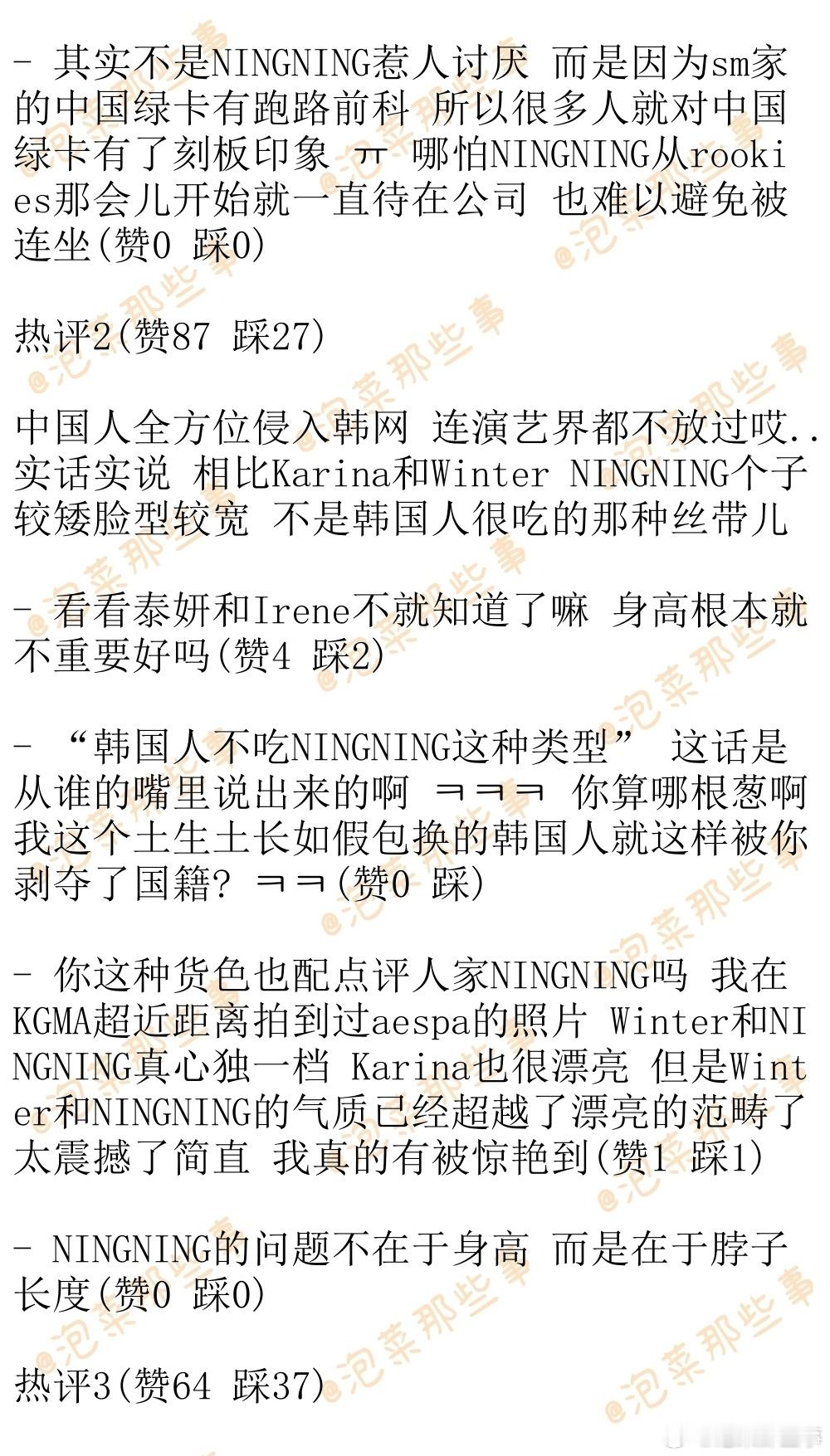 - 其实不是NINGNING惹人讨厌 而是因为sm家的中国绿卡有跑路前科 所以很多人就对中国绿卡有了刻板印象 ㅠ 哪怕NINGNING从rookies那会儿开始就一直待在公司 也难以避免被连坐(赞0 踩0)

热评2(赞87 踩27)

中国人全方位侵入韩网 连演艺界都不放过哎..实话实说 相比Karina和Winter NINGNING个子较矮脸型较宽 不是韩国人很吃的那种丝带儿

- 看看泰妍和Irene不就知道了嘛 身高根本就不重要好吗(赞4 踩2)

- “韩国人不吃NINGNING这种类型” 这话是从谁的嘴里说出来的啊 ㅋㅋㅋ 你算哪根葱啊 我这个土生土长如假包换的韩国人就这样被你剥夺了国籍? ㅋㅋ(赞0 踩)

- 你这种货色也配点评人家NINGNING吗 我在KGMA超近距离拍到过aespa的照片 Winter和NINGNING真心独一档 Karina也很漂亮 但是Winter和NINGNING的气质已经超越了漂亮的范畴了 太震撼了简直 我真的有被惊艳到(赞1 踩1)

- NINGNING的问题不在于身高 而是在于脖子长度(赞0 踩0)

热评3(赞64 踩37)

@泡菜那些事